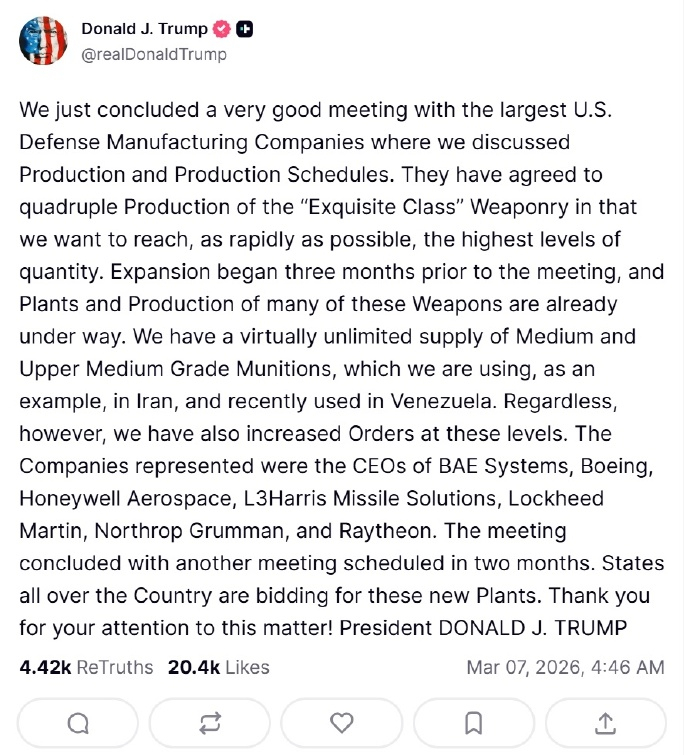 Donald J. Trump
@realDonaldTrump

We just concluded a very good meeting with the largest U.S. Defense Manufacturing Companies where we discussed Production and Production Schedules. They have agreed to quadruple Production of the "Exquisite Class" Weaponry in that we want to reach, as rapidly as possible, the highest levels of quantity. Expansion began three months prior to the meeting, and Plants and Production of many of these Weapons are already under way. We have a virtually unlimited supply of Medium and Upper Medium Grade Munitions, which we are using, as an example, in Iran, and recently used in Venezuela. Regardless, however, we have also increased Orders at these levels. The Companies represented were the CEOs of BAE Systems, Boeing, Honeywell Aerospace, L3Harris Missile Solutions, Lockheed Martin, Northrop Grumman, and Raytheon. The meeting concluded with another meeting scheduled in two months. States all over the Country are bidding for these new Plants. Thank you for your attention to this matter! President DONALD J. TRUMP

4.42k ReTruths 20.4k Likes Mar 07, 2026, 4:46 AM